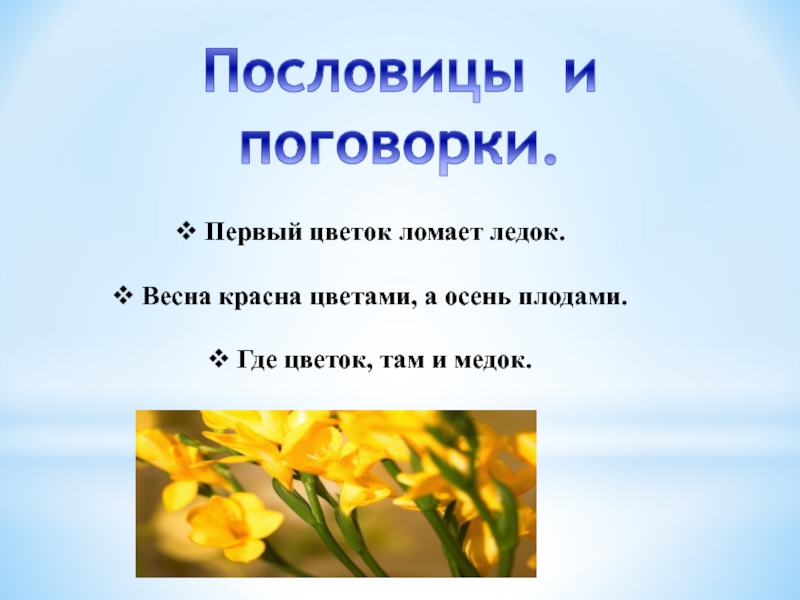 Пословицы и поговорки.

❖ Первый цветок ломает ледок.

❖ Весна красна цветами, а осень плодами.

❖ Где цветок, там и медок.